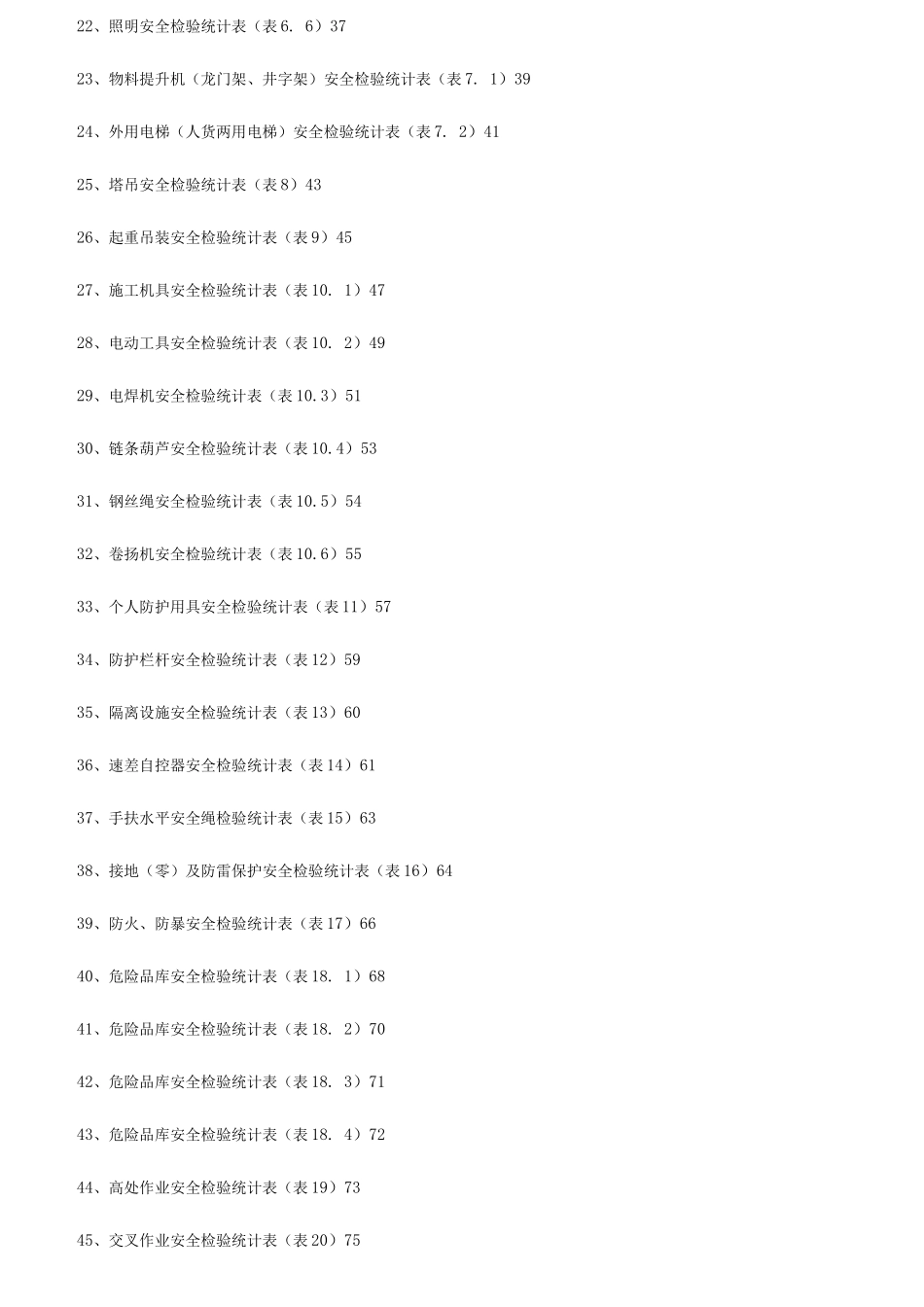 22、照明安全检验统计表（表6.6）37

23、物料提升机（龙门架、井字架）安全检验统计表（表7.1）39

24、外用电梯（人货两用电梯）安全检验统计表（表7.2）41

25、塔吊安全检验统计表（表8）43

26、起重吊装安全检验统计表（表9）45

27、施工机具安全检验统计表（表10.1）47

28、电动工具安全检验统计表（表10.2）49

29、电焊机安全检验统计表（表10.3）51

30、链条葫芦安全检验统计表（表10.4）53

31、钢丝绳安全检验统计表（表10.5）54

32、卷扬机安全检验统计表（表10.6）55

33、个人防护用具安全检验统计表（表11）57

34、防护栏杆安全检验统计表（表12）59

35、隔离设施安全检验统计表（表13）60

36、速差自控器安全检验统计表（表14）61

37、手扶水平安全绳检验统计表（表15）63

38、接地（零）及防雷保护安全检验统计表（表16）64

39、防火、防暴安全检验统计表（表17）66

40、危险品库安全检验统计表（表18.1）68

41、危险品库安全检验统计表（表18.2）70

42、危险品库安全检验统计表（表18.3）71

43、危险品库安全检验统计表（表18.4）72

44、高处作业安全检验统计表（表19）73

45、交叉作业安全检验统计表（表20）75